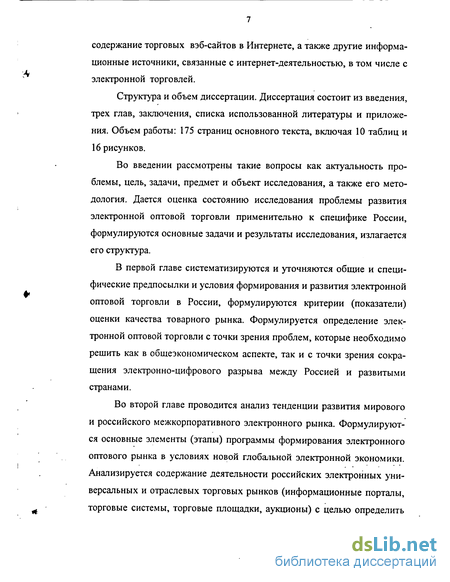 7

содержание торговых вэб-сайтов в Интернете, а также другие информационные источники, связанные с интернет-деятельностью, в том числе с электронной торговлей.

Структура и объем диссертации. Диссертация состоит из введения, трех глав, заключения, списка использованной литературы и приложения. Объем работы: 175 страниц основного текста, включая 10 таблиц и 16 рисунков.

Во введении рассмотрены такие вопросы как актуальность проблемы, цель, задачи, предмет и объект исследования, а также его методология. Дается оценка состоянию исследования проблемы развития электронной оптовой торговли применительно к специфике России, формулируются основные задачи и результаты исследования, излагается его структура.

В первой главе систематизируются и уточняются общие и специфические предпосылки и условия формирования и развития электронной оптовой торговли в России, формулируются критерии (показатели) оценки качества товарного рынка. Формулируется определение электронной оптовой торговли с точки зрения проблем, которые необходимо решить как в общеэкономическом аспекте, так и с точки зрения сокращения электронно-цифрового разрыва между Россией и развитыми странами.

Во второй главе проводится анализ тенденции развития мирового и российского межкорпоративного электронного рынка. Формулируются основные элементы (этапы) программы формирования электронного оптового рынка в условиях новой глобальной электронной экономики. Анализируется содержание деятельности российских электронных универсальных и отраслевых торговых рынков (информационные порталы, торговые системы, торговые площадки, аукционы) с целью определить

dsLib.net
библиотека диссертаций